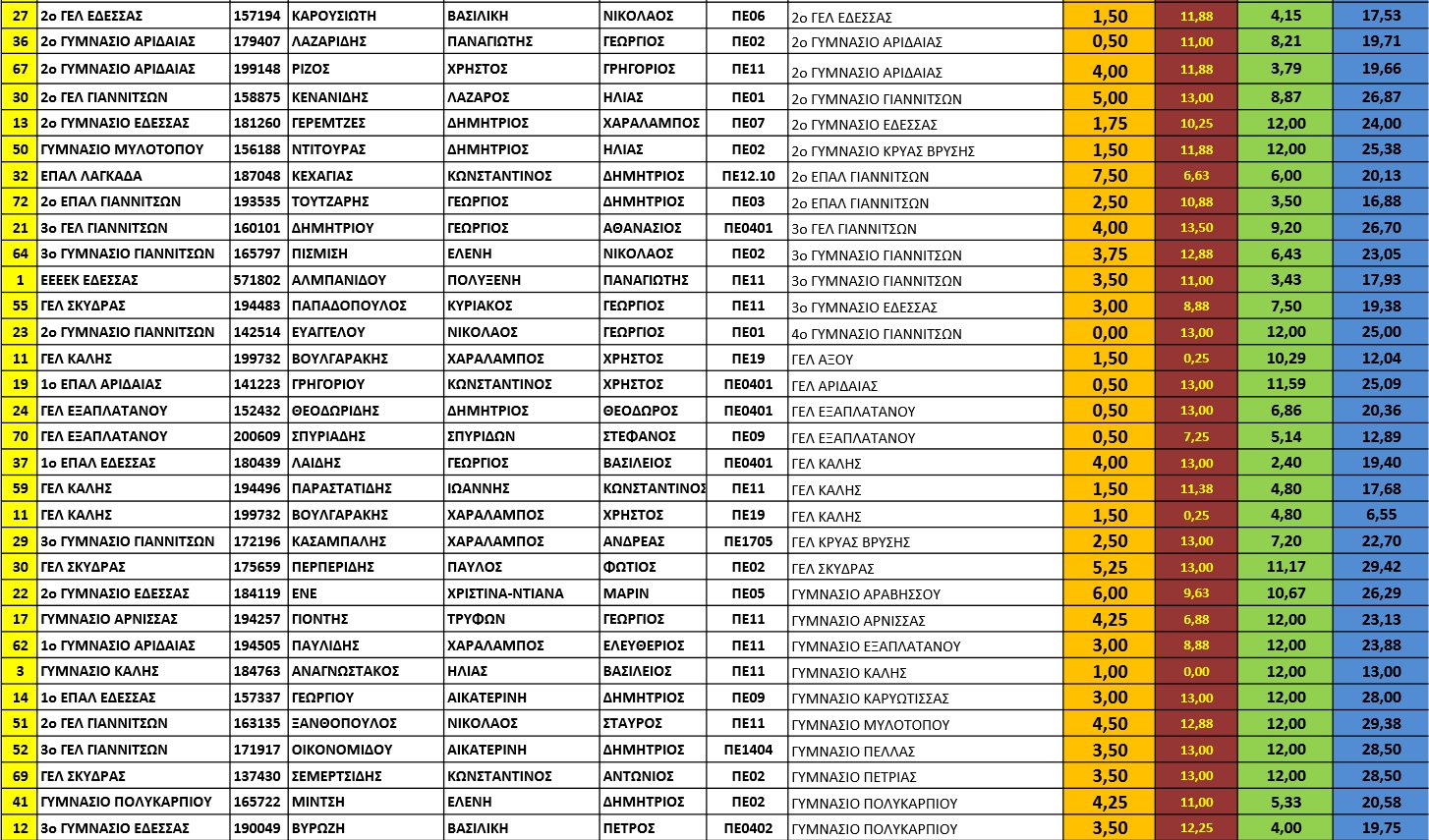 | 27 | 2ο ΓΕΛ ΕΔΕΣΣΑΣ | 157194 | ΚΑΡΟΥΣΙΩΤΗ | ΒΑΣΙΛΙΚΗ | ΝΙΚΟΛΑΟΣ | ΠΕ06 | 2ο ΓΕΛ ΕΔΕΣΣΑΣ | 1,50 | 11,88 | 4,15 | 17,53 |
|---|---|---|---|---|---|---|---|---|---|---|---|
| 36 | 2ο ΓΥΜΝΑΣΙΟ ΑΡΙΔΑΙΑΣ | 179407 | ΛΑΖΑΡΙΔΗΣ | ΠΑΝΑΓΙΩΤΗΣ | ΓΕΩΡΓΙΟΣ | ΠΕ02 | 2ο ΓΥΜΝΑΣΙΟ ΑΡΙΔΑΙΑΣ | 0,50 | 11,00 | 8,21 | 19,71 |
| 67 | 2ο ΓΥΜΝΑΣΙΟ ΑΡΙΔΑΙΑΣ | 199148 | ΡΙΖΟΣ | ΧΡΗΣΤΟΣ | ΓΡΗΓΟΡΙΟΣ | ΠΕ11 | 2ο ΓΥΜΝΑΣΙΟ ΑΡΙΔΑΙΑΣ | 4,00 | 11,88 | 3,79 | 19,66 |
| 30 | 2ο ΓΕΛ ΓΙΑΝΝΙΤΣΩΝ | 158875 | ΚΕΝΑΝΙΔΗΣ | ΛΑΖΑΡΟΣ | ΗΛΙΑΣ | ΠΕ01 | 2ο ΓΥΜΝΑΣΙΟ ΓΙΑΝΝΙΤΣΩΝ | 5,00 | 13,00 | 8,87 | 26,87 |
| 13 | 2ο ΓΥΜΝΑΣΙΟ ΕΔΕΣΣΑΣ | 181260 | ΓΕΡΕΜΤΖΕΣ | ΔΗΜΗΤΡΙΟΣ | ΧΑΡΑΛΑΜΠΟΣ | ΠΕ07 | 2ο ΓΥΜΝΑΣΙΟ ΕΔΕΣΣΑΣ | 1,75 | 10,25 | 12,00 | 24,00 |
| 50 | ΓΥΜΝΑΣΙΟ ΜΥΛΟΤΟΠΟΥ | 156188 | ΝΤΙΤΟΥΡΑΣ | ΔΗΜΗΤΡΙΟΣ | ΗΛΙΑΣ | ΠΕ02 | 2ο ΓΥΜΝΑΣΙΟ ΚΡΥΑΣ ΒΡΥΣΗΣ | 1,50 | 11,88 | 12,00 | 25,38 |
| 32 | ΕΠΑΛ ΛΑΓΚΑΔΑ | 187048 | ΚΕΧΑΓΙΑΣ | ΚΩΝΣΤΑΝΤΙΝΟΣ | ΔΗΜΗΤΡΙΟΣ | ΠΕ12.10 | 2ο ΕΠΑΛ ΓΙΑΝΝΙΤΣΩΝ | 7,50 | 6,63 | 6,00 | 20,13 |
| 72 | 2ο ΕΠΑΛ ΓΙΑΝΝΙΤΣΩΝ | 193535 | ΤΟΥΤΖΑΡΗΣ | ΓΕΩΡΓΙΟΣ | ΔΗΜΗΤΡΙΟΣ | ΠΕ03 | 2ο ΕΠΑΛ ΓΙΑΝΝΙΤΣΩΝ | 2,50 | 10,88 | 3,50 | 16,88 |
| 21 | 3ο ΓΕΛ ΓΙΑΝΝΙΤΣΩΝ | 160101 | ΔΗΜΗΤΡΙΟΥ | ΓΕΩΡΓΙΟΣ | ΑΘΑΝΑΣΙΟΣ | ΠΕ0401 | 3ο ΓΕΛ ΓΙΑΝΝΙΤΣΩΝ | 4,00 | 13,50 | 9,20 | 26,70 |
| 64 | 3ο ΓΥΜΝΑΣΙΟ ΓΙΑΝΝΙΤΣΩΝ | 165797 | ΠΙΣΜΙΣΗ | ΕΛΕΝΗ | ΝΙΚΟΛΑΟΣ | ΠΕ02 | 3ο ΓΥΜΝΑΣΙΟ ΓΙΑΝΝΙΤΣΩΝ | 3,75 | 12,88 | 6,43 | 23,05 |
| 1 | ΕΕΕΕΚ ΕΔΕΣΣΑΣ | 571802 | ΑΛΜΠΑΝΙΔΟΥ | ΠΟΛΥΞΕΝΗ | ΠΑΝΑΓΙΩΤΗΣ | ΠΕ11 | 3ο ΓΥΜΝΑΣΙΟ ΓΙΑΝΝΙΤΣΩΝ | 3,50 | 11,00 | 3,43 | 17,93 |
| 55 | ΓΕΛ ΣΚΥΔΡΑΣ | 194483 | ΠΑΠΑΔΟΠΟΥΛΟΣ | ΚΥΡΙΑΚΟΣ | ΓΕΩΡΓΙΟΣ | ΠΕ11 | 3ο ΓΥΜΝΑΣΙΟ ΕΔΕΣΣΑΣ | 3,00 | 8,88 | 7,50 | 19,38 |
| 23 | 2ο ΓΥΜΝΑΣΙΟ ΓΙΑΝΝΙΤΣΩΝ | 142514 | ΕΥΑΓΓΕΛΟΥ | ΝΙΚΟΛΑΟΣ | ΓΕΩΡΓΙΟΣ | ΠΕ01 | 4ο ΓΥΜΝΑΣΙΟ ΓΙΑΝΝΙΤΣΩΝ | 0,00 | 13,00 | 12,00 | 25,00 |
| 11 | ΓΕΛ ΚΑΛΗΣ | 199732 | ΒΟΥΛΓΑΡΑΚΗΣ | ΧΑΡΑΛΑΜΠΟΣ | ΧΡΗΣΤΟΣ | ΠΕ19 | ΓΕΛ ΑΞΟΥ | 1,50 | 0,25 | 10,29 | 12,04 |
| 19 | 1ο ΕΠΑΛ ΑΡΙΔΑΙΑΣ | 141223 | ΓΡΗΓΟΡΙΟΥ | ΚΩΝΣΤΑΝΤΙΝΟΣ | ΧΡΗΣΤΟΣ | ΠΕ0401 | ΓΕΛ ΑΡΙΔΑΙΑΣ | 0,50 | 13,00 | 11,59 | 25,09 |
| 24 | ΓΕΛ ΕΞΑΠΛΑΤΑΝΟΥ | 152432 | ΘΕΟΔΩΡΙΔΗΣ | ΔΗΜΗΤΡΙΟΣ | ΘΕΟΔΩΡΟΣ | ΠΕ0401 | ΓΕΛ ΕΞΑΠΛΑΤΑΝΟΥ | 0,50 | 13,00 | 6,86 | 20,36 |
| 70 | ΓΕΛ ΕΞΑΠΛΑΤΑΝΟΥ | 200609 | ΣΠΥΡΙΑΔΗΣ | ΣΠΥΡΙΔΩΝ | ΣΤΕΦΑΝΟΣ | ΠΕ09 | ΓΕΛ ΕΞΑΠΛΑΤΑΝΟΥ | 0,50 | 7,25 | 5,14 | 12,89 |
| 37 | 1ο ΕΠΑΛ ΕΔΕΣΣΑΣ | 180439 | ΛΑΙΔΗΣ | ΓΕΩΡΓΙΟΣ | ΒΑΣΙΛΕΙΟΣ | ΠΕ0401 | ΓΕΛ ΚΑΛΗΣ | 4,00 | 13,00 | 2,40 | 19,40 |
| 59 | ΓΕΛ ΚΑΛΗΣ | 194496 | ΠΑΡΑΣΤΑΤΙΔΗΣ | ΙΩΑΝΝΗΣ | ΚΩΝΣΤΑΝΤΙΝΟΣ | ΠΕ11 | ΓΕΛ ΚΑΛΗΣ | 1,50 | 11,38 | 4,80 | 17,68 |
| 11 | ΓΕΛ ΚΑΛΗΣ | 199732 | ΒΟΥΛΓΑΡΑΚΗΣ | ΧΑΡΑΛΑΜΠΟΣ | ΧΡΗΣΤΟΣ | ΠΕ19 | ΓΕΛ ΚΑΛΗΣ | 1,50 | 0,25 | 4,80 | 6,55 |
| 29 | 3ο ΓΥΜΝΑΣΙΟ ΓΙΑΝΝΙΤΣΩΝ | 172196 | ΚΑΣΑΜΠΑΛΗΣ | ΧΑΡΑΛΑΜΠΟΣ | ΑΝΔΡΕΑΣ | ΠΕ1705 | ΓΕΛ ΚΡΥΑΣ ΒΡΥΣΗΣ | 2,50 | 13,00 | 7,20 | 22,70 |
| 30 | ΓΕΛ ΣΚΥΔΡΑΣ | 175659 | ΠΕΡΠΕΡΙΔΗΣ | ΠΑΥΛΟΣ | ΦΩΤΙΟΣ | ΠΕ02 | ΓΕΛ ΣΚΥΔΡΑΣ | 5,25 | 13,00 | 11,17 | 29,42 |
| 22 | 2ο ΓΥΜΝΑΣΙΟ ΕΔΕΣΣΑΣ | 184119 | ΕΝΕ | ΧΡΙΣΤΙΝΑ-ΝΤΙΑΝΑ | ΜΑΡΙΝ | ΠΕ05 | ΓΥΜΝΑΣΙΟ ΑΡΑΒΗΣΣΟΥ | 6,00 | 9,63 | 10,67 | 26,29 |
| 17 | ΓΥΜΝΑΣΙΟ ΑΡΝΙΣΣΑΣ | 194257 | ΓΙΟΝΤΗΣ | ΤΡΥΦΩΝ | ΓΕΩΡΓΙΟΣ | ΠΕ11 | ΓΥΜΝΑΣΙΟ ΑΡΝΙΣΣΑΣ | 4,25 | 6,88 | 12,00 | 23,13 |
| 62 | 1ο ΓΥΜΝΑΣΙΟ ΑΡΙΔΑΙΑΣ | 194505 | ΠΑΥΛΙΔΗΣ | ΧΑΡΑΛΑΜΠΟΣ | ΕΛΕΥΘΕΡΙΟΣ | ΠΕ11 | ΓΥΜΝΑΣΙΟ ΕΞΑΠΛΑΤΑΝΟΥ | 3,00 | 8,88 | 12,00 | 23,88 |
| 3 | ΓΥΜΝΑΣΙΟ ΚΑΛΗΣ | 184763 | ΑΝΑΓΝΩΣΤΑΚΟΣ | ΗΛΙΑΣ | ΒΑΣΙΛΕΙΟΣ | ΠΕ11 | ΓΥΜΝΑΣΙΟ ΚΑΛΗΣ | 1,00 | 0,00 | 12,00 | 13,00 |
| 14 | 1ο ΕΠΑΛ ΕΔΕΣΣΑΣ | 157337 | ΓΕΩΡΓΙΟΥ | ΑΙΚΑΤΕΡΙΝΗ | ΔΗΜΗΤΡΙΟΣ | ΠΕ09 | ΓΥΜΝΑΣΙΟ ΚΑΡΥΩΤΙΣΣΑΣ | 3,00 | 13,00 | 12,00 | 28,00 |
| 51 | 2ο ΓΕΛ ΓΙΑΝΝΙΤΣΩΝ | 163135 | ΞΑΝΘΟΠΟΥΛΟΣ | ΝΙΚΟΛΑΟΣ | ΣΤΑΥΡΟΣ | ΠΕ11 | ΓΥΜΝΑΣΙΟ ΜΥΛΟΤΟΠΟΥ | 4,50 | 12,88 | 12,00 | 29,38 |
| 52 | 3ο ΓΕΛ ΓΙΑΝΝΙΤΣΩΝ | 171917 | ΟΙΚΟΝΟΜΙΔΟΥ | ΑΙΚΑΤΕΡΙΝΗ | ΔΗΜΗΤΡΙΟΣ | ΠΕ1404 | ΓΥΜΝΑΣΙΟ ΠΕΛΛΑΣ | 3,50 | 13,00 | 12,00 | 28,50 |
| 69 | ΓΕΛ ΣΚΥΔΡΑΣ | 137430 | ΣΕΜΕΡΤΣΙΔΗΣ | ΚΩΝΣΤΑΝΤΙΝΟΣ | ΑΝΤΩΝΙΟΣ | ΠΕ02 | ΓΥΜΝΑΣΙΟ ΠΕΤΡΙΑΣ | 3,50 | 13,00 | 12,00 | 28,50 |
| 41 | ΓΥΜΝΑΣΙΟ ΠΟΛΥΚΑΡΠΙΟΥ | 165722 | ΜΙΝΤΣΗ | ΕΛΕΝΗ | ΔΗΜΗΤΡΙΟΣ | ΠΕ02 | ΓΥΜΝΑΣΙΟ ΠΟΛΥΚΑΡΠΙΟΥ | 4,25 | 11,00 | 5,33 | 20,58 |
| 12 | 3ο ΓΥΜΝΑΣΙΟ ΕΔΕΣΣΑΣ | 190049 | ΒΥΡΩΖΗ | ΒΑΣΙΛΙΚΗ | ΠΕΤΡΟΣ | ΠΕ0402 | ΓΥΜΝΑΣΙΟ ΠΟΛΥΚΑΡΠΙΟΥ | 3,50 | 12,25 | 4,00 | 19,75 |